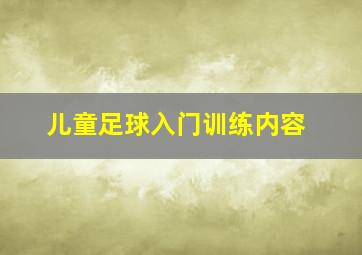 儿童足球入门训练内容